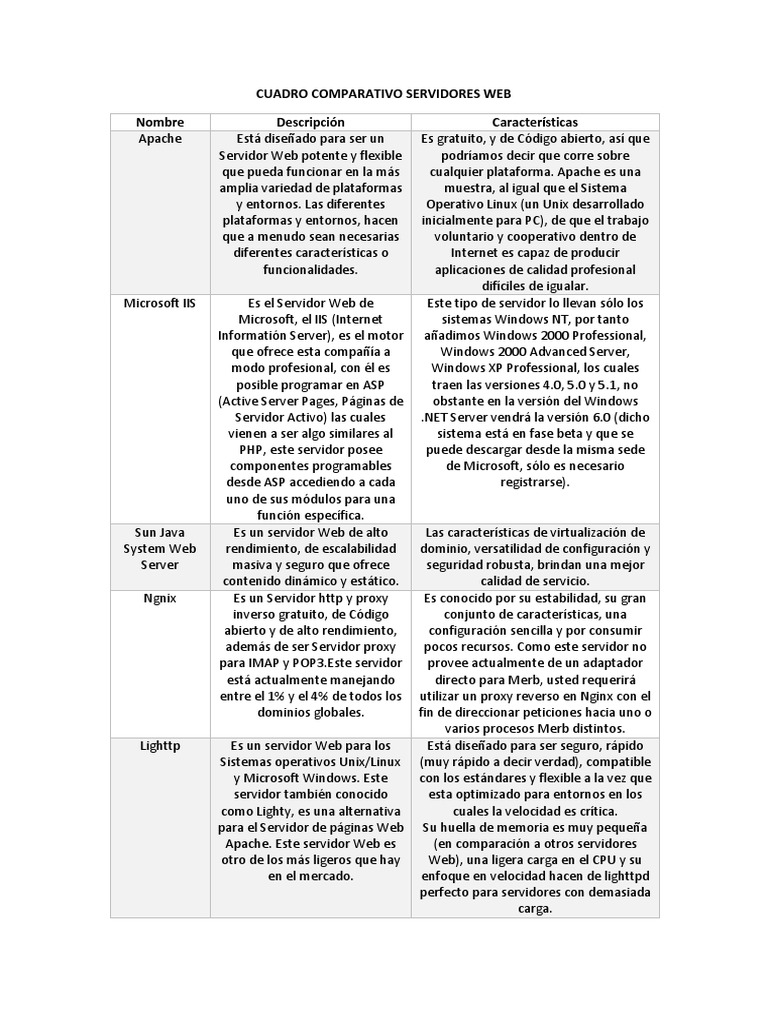 CUADRO COMPARATIVO SERVIDORES WEB

| Nombre | Descripción | Características |
|---|---|---|
| Apache | Está diseñado para ser un Servidor Web potente y flexible que pueda funcionar en la más amplia variedad de plataformas y entornos. Las diferentes plataformas y entornos, hacen que a menudo sean necesarias diferentes características o funcionalidades. | Es gratuito, y de Código abierto, así que podríamos decir que corre sobre cualquier plataforma. Apache es una muestra, al igual que el Sistema Operativo Linux (un Unix desarrollado inicialmente para PC), de que el trabajo voluntario y cooperativo dentro de Internet es capaz de producir aplicaciones de calidad profesional difíciles de igualar. |
| Microsoft IIS | Es el Servidor Web de Microsoft, el IIS (Internet Informatión Server), es el motor que ofrece esta compañía a modo profesional, con él es posible programar en ASP (Active Server Pages, Páginas de Servidor Activo) las cuales vienen a ser algo similares al PHP, este servidor posee componentes programables desde ASP accediendo a cada uno de sus módulos para una función específica. | Este tipo de servidor lo llevan sólo los sistemas Windows NT, por tanto añadimos Windows 2000 Professional, Windows 2000 Advanced Server, Windows XP Professional, los cuales traen las versiones 4.0, 5.0 y 5.1, no obstante en la versión del Windows .NET Server vendrá la versión 6.0 (dicho sistema está en fase beta y que se puede descargar desde la misma sede de Microsoft, sólo es necesario registrarse). |
| Sun Java System Web Server | Es un servidor Web de alto rendimiento, de escalabilidad masiva y seguro que ofrece contenido dinámico y estático. | Las características de virtualización de dominio, versatilidad de configuración y seguridad robusta, brindan una mejor calidad de servicio. |
| Ngnix | Es un Servidor http y proxy inverso gratuito, de Código abierto y de alto rendimiento, además de ser Servidor proxy para IMAP y POP3.Este servidor está actualmente manejando entre el 1% y el 4% de todos los dominios globales. | Es conocido por su estabilidad, su gran conjunto de características, una configuración sencilla y por consumir pocos recursos. Como este servidor no provee actualmente de un adaptador directo para Merb, usted requerirá utilizar un proxy reverso en Nginx con el fin de direccionar peticiones hacia uno o varios procesos Merb distintos. |
| Lighttp | Es un servidor Web para los Sistemas operativos Unix/Linux y Microsoft Windows. Este servidor también conocido como Lighty, es una alternativa para el Servidor de páginas Web Apache. Este servidor Web es otro de los más ligeros que hay en el mercado. | Está diseñado para ser seguro, rápido (muy rápido a decir verdad), compatible con los estándares y flexible a la vez que esta optimizado para entornos en los cuales la velocidad es crítica. Su huella de memoria es muy pequeña (en comparación a otros servidores Web), una ligera carga en el CPU y su enfoque en velocidad hacen de lighttpd perfecto para servidores con demasiada carga. |